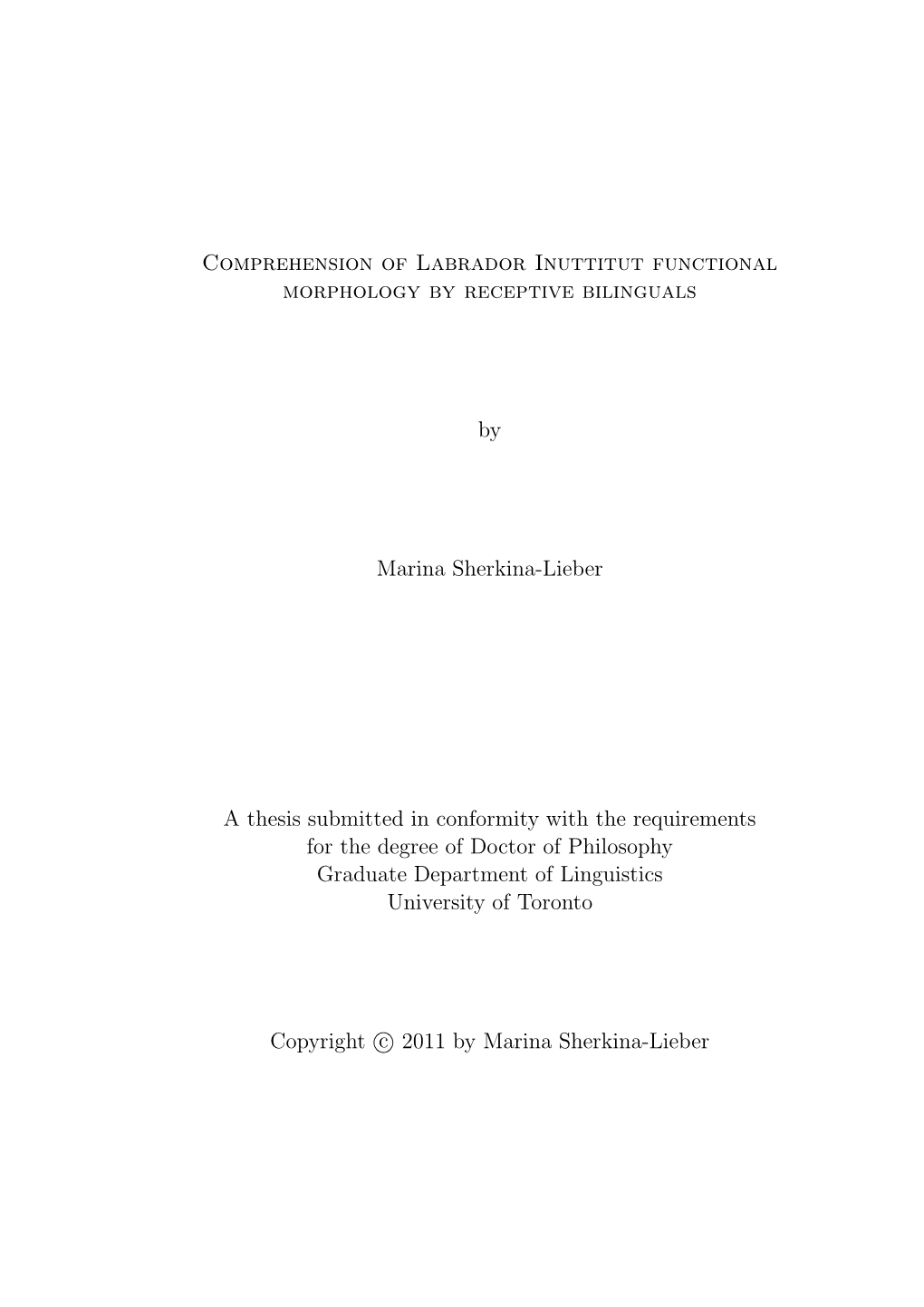 Comprehension of Labrador Inuttitut functional morphology by receptive bilinguals

by

Marina Sherkina-Lieber

A thesis submitted in conformity with the requirements for the degree of Doctor of Philosophy
Graduate Department of Linguistics
University of Toronto

Copyright © 2011 by Marina Sherkina-Lieber